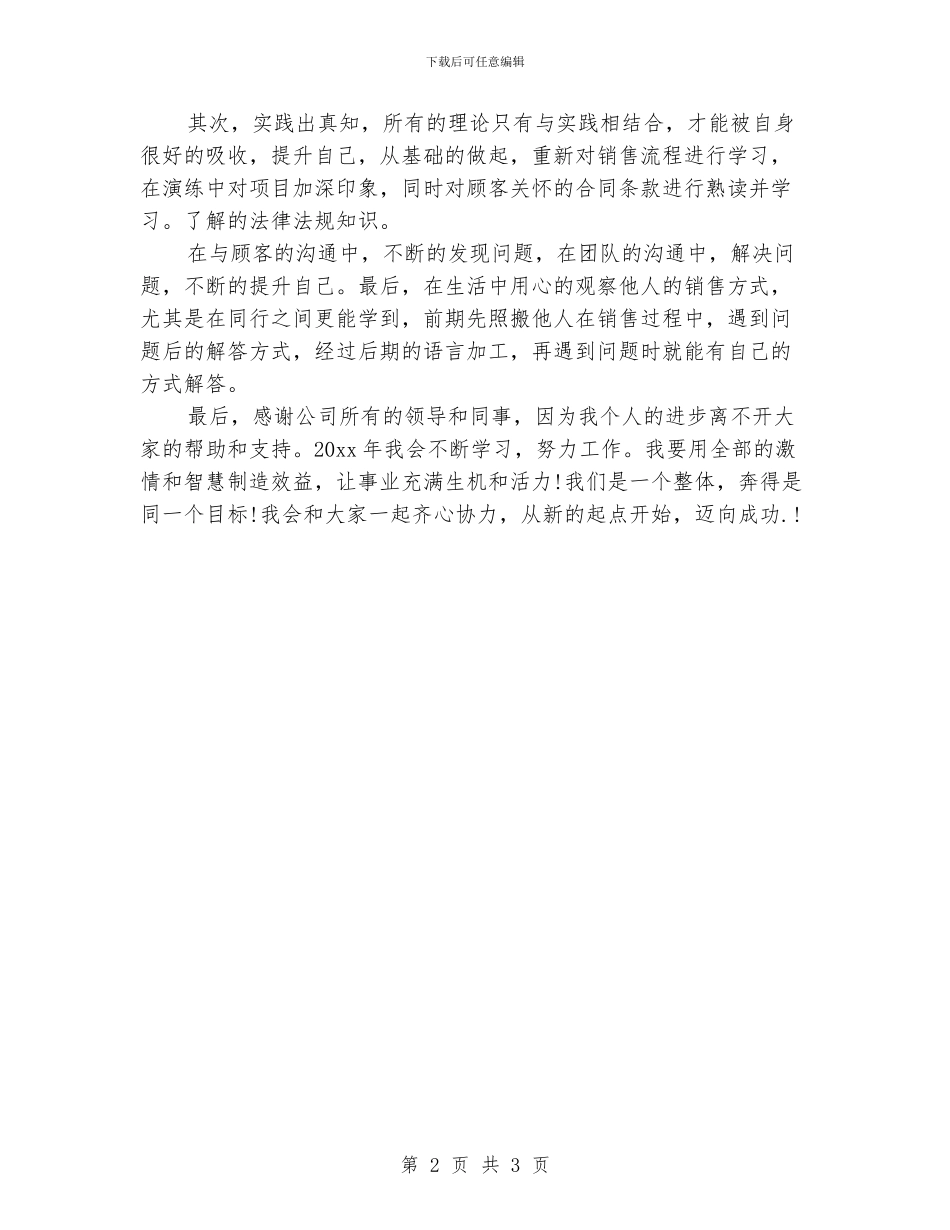 下载后可任意编辑

其次，实践出真知，所有的理论只有与实践相结合，才能被自身很好的吸收，提升自己，从基础的做起，重新对销售流程进行学习，在演练中对项目加深印象，同时对顾客关怀的合同条款进行熟读并学习。了解的法律法规知识。

在与顾客的沟通中，不断的发现问题，在团队的沟通中，解决问题，不断的提升自己。最后，在生活中用心的观察他人的销售方式，尤其是在同行之间更能学到，前期先照搬他人在销售过程中，遇到问题后的解答方式，经过后期的语言加工，再遇到问题时就能有自己的方式解答。

最后，感谢公司所有的领导和同事，因为我个人的进步离不开大家的帮助和支持。20xx 年我会不断学习，努力工作。我要用全部的激情和智慧制造效益，让事业充满生机和活力!我们是一个整体，奔得是同一个目标!我会和大家一起齐心协力，从新的起点开始，迈向成功.!

第 2 页 共 3 页